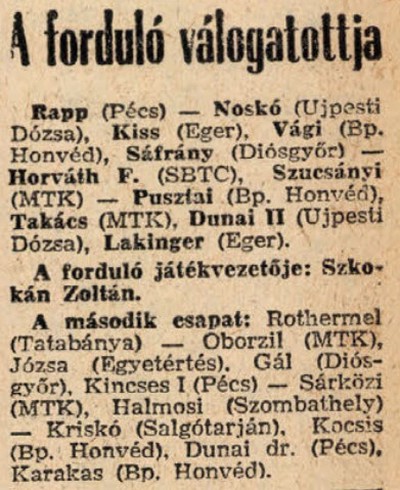 A forduló válogatottja

Rapp (Pécs) — Noskó (Ujpesti Dózsa), Kiss (Eger), Vági (Bp. Honvéd), Sáfrány (Diósgyőr) — Horváth F. (SBTC), Szucsányi (MTK) — Pusztai (Bp. Honvéd), Takács (MTK), Dunai II (Ujpesti Dózsa), Lakinger (Eger).

A forduló játékvezetője: Szkokán Zoltán.

A második csapat: Rothermel (Tatabánya) — Oborzil (MTK), Józsa (Egyetértés), Gál (Diósgyőr), Kincses I (Pécs) — Sárközi (MTK), Halmosi (Szombathely) — Kriskó (Salgótarján), Kocsis (Bp. Honvéd), Dunai dr. (Pécs), Karakas (Bp. Honvéd).